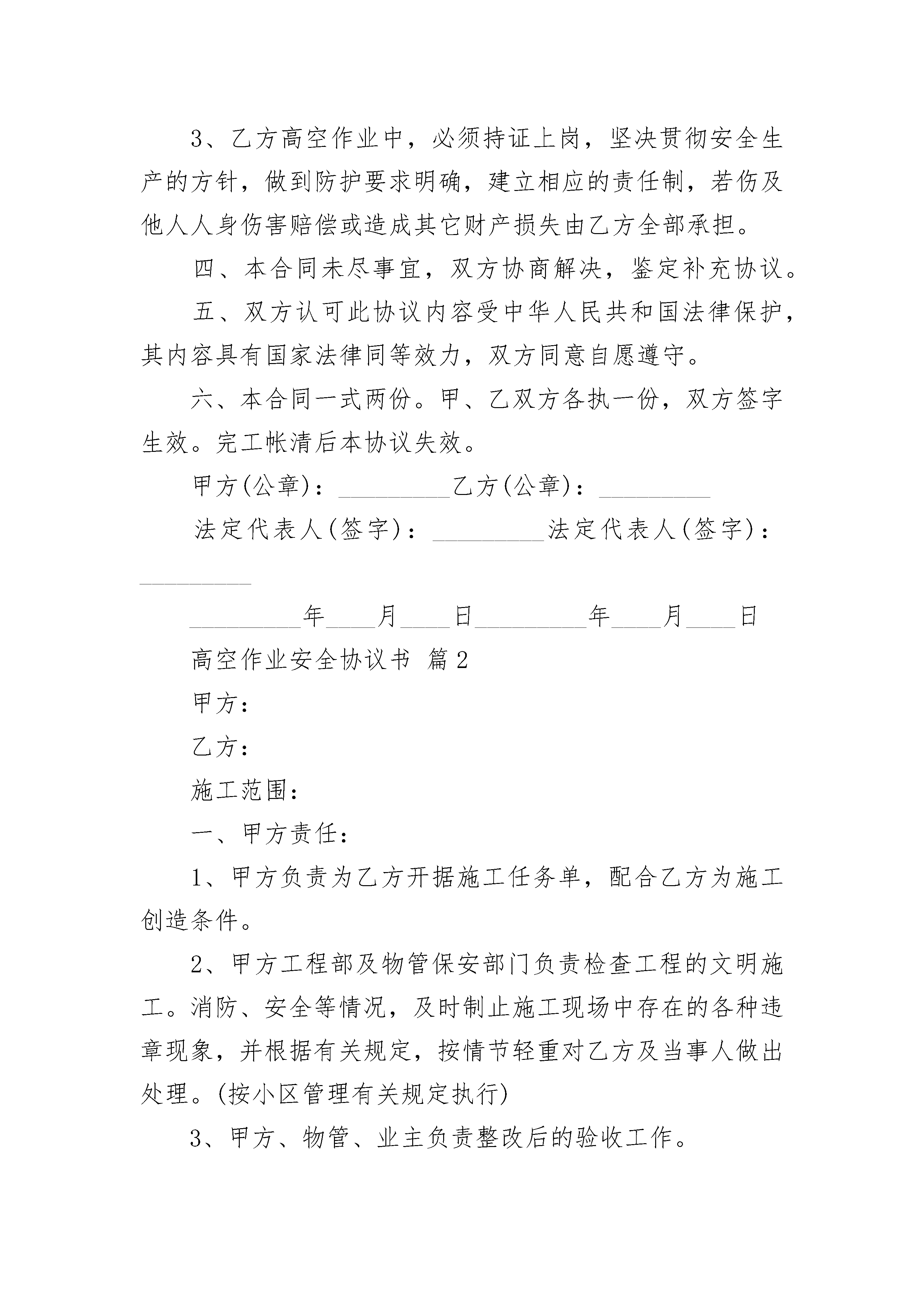 3、乙方高空作业中，必须持证上岗，坚决贯彻安全生产的方针，做到防护要求明确，建立相应的责任制，若伤及他人人身伤害赔偿或造成其它财产损失由乙方全部承担。

四、本合同未尽事宜，双方协商解决，鉴定补充协议。

五、双方认可此协议内容受中华人民共和国法律保护，其内容具有国家法律同等效力，双方同意自愿遵守。

六、本合同一式两份。甲、乙双方各执一份，双方签字生效。完工帐清后本协议失效。

甲方(公章)：_________乙方(公章)：_________

法定代表人(签字)：_________法定代表人(签字)：_________

_________年____月____日_________年____月____日

高空作业安全协议书 篇2

甲方：

乙方：

施工范围：

一、甲方责任：

1、甲方负责为乙方开据施工任务单，配合乙方为施工创造条件。

2、甲方工程部及物管保安部门负责检查工程的文明施工。消防、安全等情况，及时制止施工现场中存在的各种违章现象，并根据有关规定，按情节轻重对乙方及当事人做出处理。(按小区管理有关规定执行)

3、甲方、物管、业主负责整改后的验收工作。